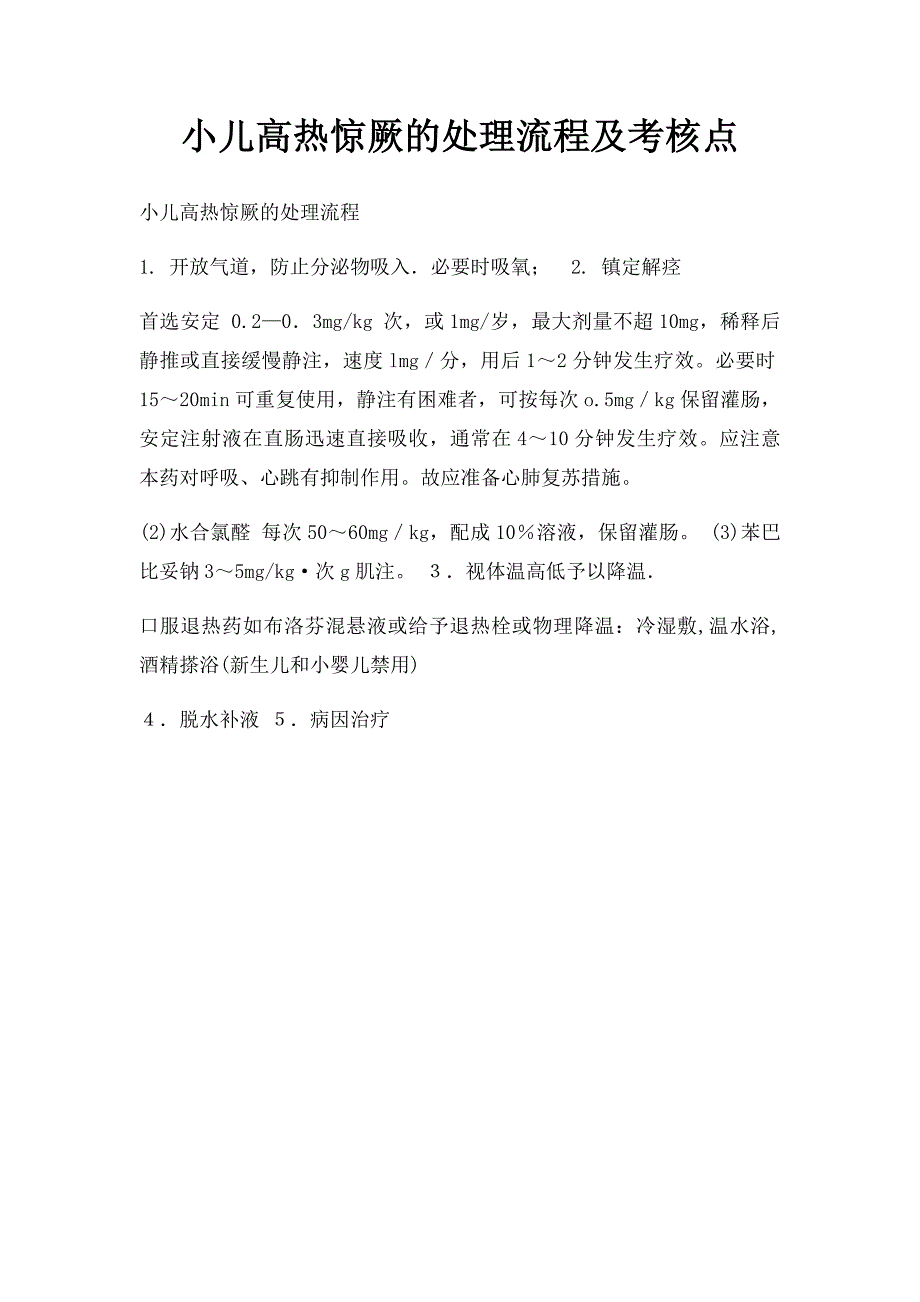 小儿高热惊厥的处理流程及考核点

小儿高热惊厥的处理流程

1. 开放气道，防止分泌物吸入．必要时吸氧；  2. 镇定解痉

首选安定 0.2—0．3mg/kg 次，或 1mg/岁，最大剂量不超 10mg，稀释后静推或直接缓慢静注，速度 lmg／分，用后 1～2 分钟发生疗效。必要时 15～20min 可重复使用，静注有困难者，可按每次 o.5mg／kg 保留灌肠，安定注射液在直肠迅速直接吸收，通常在 4～10 分钟发生疗效。应注意本药对呼吸、心跳有抑制作用。故应准备心肺复苏措施。

(2)水合氯醛 每次 50～60mg／kg，配成 10％溶液，保留灌肠。 (3)苯巴比妥钠 3～5mg/kg·次 g 肌注。 3．视体温高低予以降温.

口服退热药如布洛芬混悬液或给予退热栓或物理降温：冷湿敷,温水浴,酒精搽浴(新生儿和小婴儿禁用)

4．脱水补液 5．病因治疗